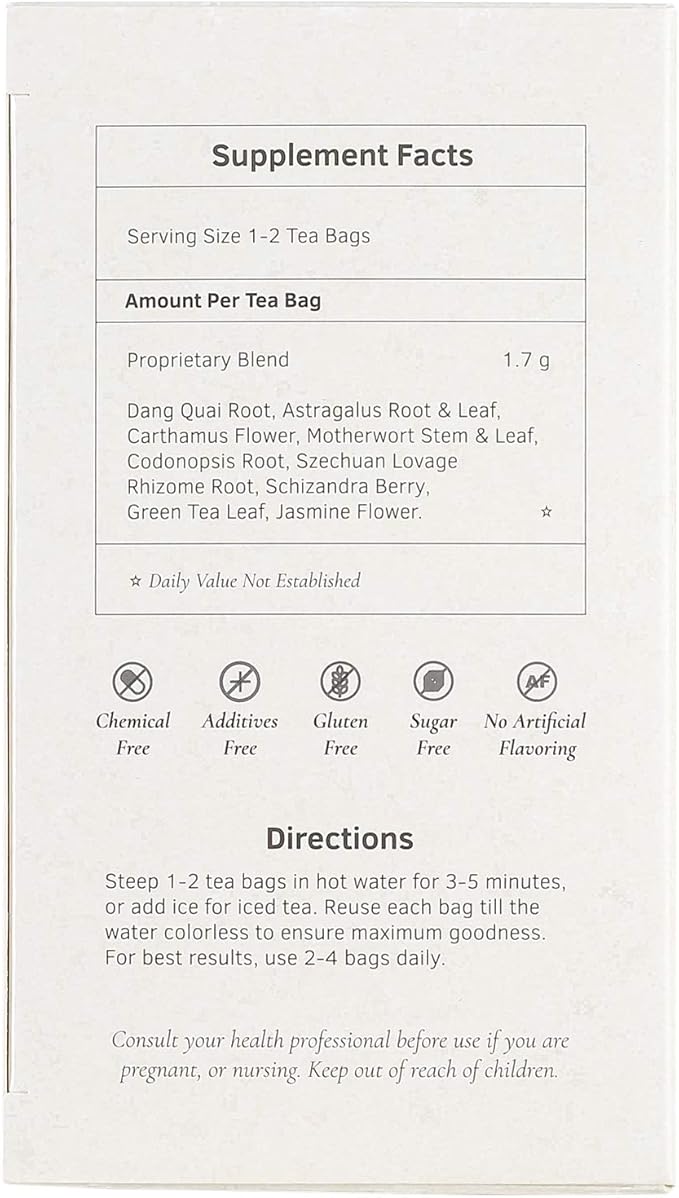 Supplement Facts

Serving Size 1-2 Tea Bags

Amount Per Tea Bag

Proprietary Blend 1.7 g

Dang Quai Root, Astragalus Root & Leaf, Carthamus Flower, Motherwort Stem & Leaf, Codonopsis Root, Szechuan Lovage Rhizome Root, Schizandra Berry, Green Tea Leaf, Jasmine Flower. ☆

☆ Daily Value Not Established

AF

Chemical Free

Additives Free

Gluten Free

Sugar Free

No Artificial Flavoring

Directions

Steep 1-2 tea bags in hot water for 3-5 minutes, or add ice for iced tea. Reuse each bag till the water colorless to ensure maximum goodness. For best results, use 2-4 bags daily.

Consult your health professional before use if you are pregnant, or nursing. Keep out of reach of children.